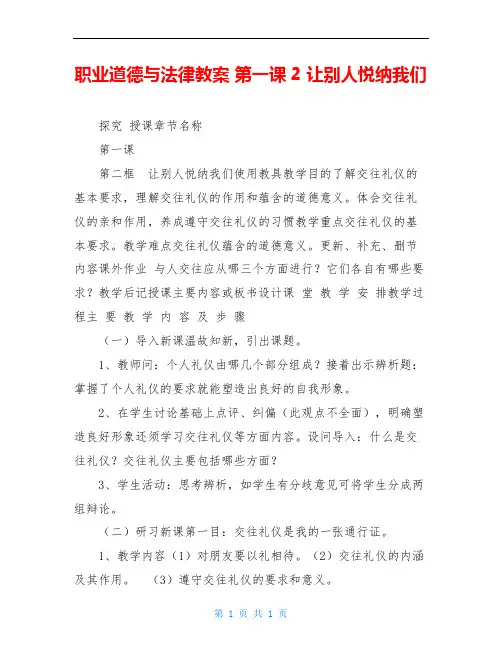 职业道德与法律教案 第一课 2 让别人悦纳我们

探究 授课章节名称

第一课

第二框 让别人悦纳我们使用教具教学目的了解交往礼仪的基本要求，理解交往礼仪的作用和蕴含的道德意义。体会交往礼仪的亲和作用，养成遵守交往礼仪的习惯教学重点交往礼仪的基本要求。教学难点交往礼仪蕴含的道德意义。更新、补充、删节内容课外作业 与人交往应从哪三个方面进行？它们各自有哪些要求？教学后记授课主要内容或板书设计课 堂 教 学 安 排教学过程主 要 教 学 内 容 及 步 骤

（一）导入新课温故知新，引出课题。

1、教师问：个人礼仪由哪几个部分组成？接着出示辨析题：掌握了个人礼仪的要求就能塑造出良好的自我形象。

2、在学生讨论基础上点评、纠偏（此观点不全面），明确塑造良好形象还须学习交往礼仪等方面内容。设问导入：什么是交往礼仪？交往礼仪主要包括哪些方面？

3、学生活动：思考辨析，如学生有分歧意见可将学生分成两组辩论。

（二）研习新课第一目：交往礼仪是我的一张通行证。

1、教学内容（1）对朋友要以礼相待。（2）交往礼仪的内涵及其作用。 （3）遵守交往礼仪的要求和意义。

第 1 页 共 1 页